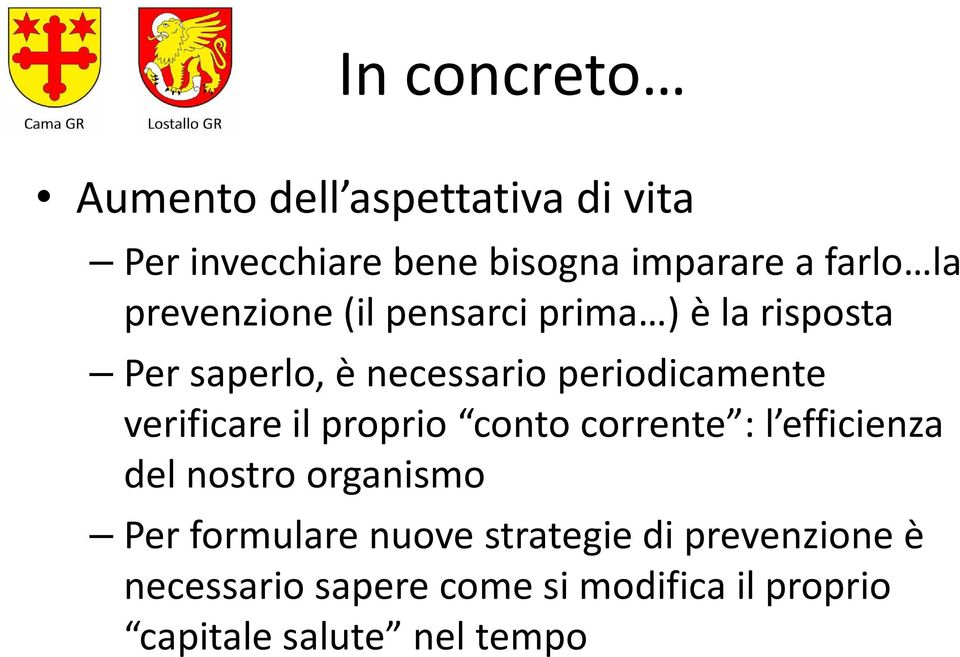 Cama GR

Lostallo GR

In concreto…

• Aumento dell’aspettativa di vita

– Per invecchiare bene bisogna imparare a farlo…la prevenzione (il pensarci prima…) è la risposta

– Per saperlo, è necessario periodicamente verificare il proprio “conto corrente”: l’efficienza del nostro organismo

– Per formulare nuove strategie di prevenzione è necessario sapere come si modifica il proprio “capitale salute” nel tempo